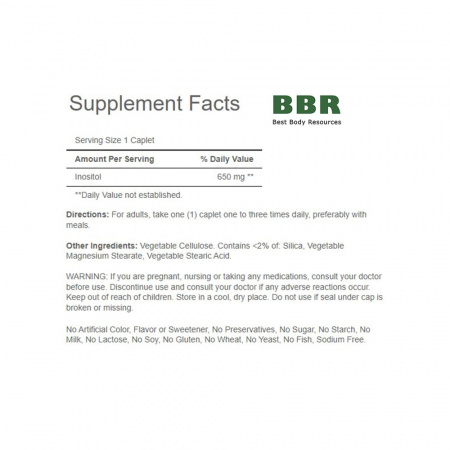 Supplement Facts

BBR
Best Body Resources

Serving Size 1 Caplet

| Amount Per Serving | % Daily Value |
|---|---|
| Inositol | 650 mg ** |

**Daily Value not established.

Directions: For adults, take one (1) caplet one to three times daily, preferably with meals.

Other Ingredients: Vegetable Cellulose. Contains <2% of: Silica, Vegetable Magnesium Stearate, Vegetable Stearic Acid.

WARNING: If you are pregnant, nursing or taking any medications, consult your doctor before use. Discontinue use and consult your doctor if any adverse reactions occur. Keep out of reach of children. Store in a cool, dry place. Do not use if seal under cap is broken or missing.

No Artificial Color, Flavor or Sweetener, No Preservatives, No Sugar, No Starch, No Milk, No Lactose, No Soy, No Gluten, No Wheat, No Yeast, No Fish, Sodium Free.